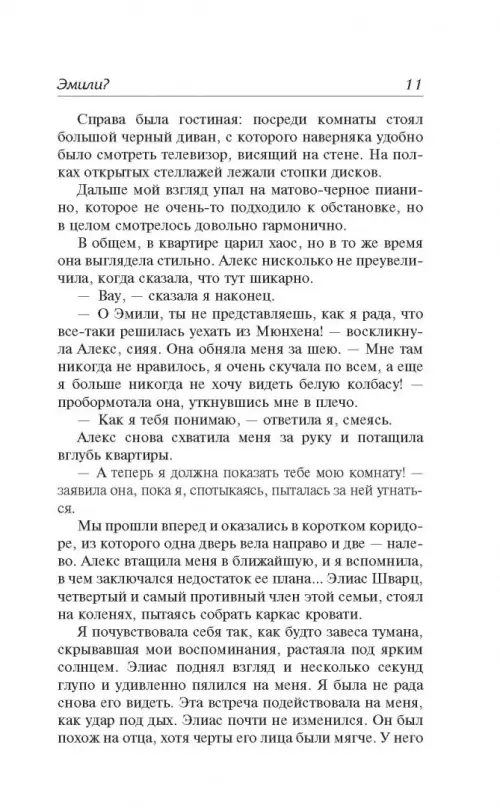 Эмили? 11

Справа была гостиная: посреди комнаты стоял большой черный диван, с которого наверняка удобно было смотреть телевизор, висящий на стене. На полках открытых стеллажей лежали стопки дисков.

Дальше мой взгляд упал на матово-черное пианино, которое не очень-то подходило к обстановке, но в целом смотрелось довольно гармонично.

В общем, в квартире царил хаос, но в то же время она выглядела стильно. Алекс нисколько не преувеличила, когда сказала, что тут шикарно.

— Вау, — сказала я наконец.

— О Эмили, ты не представляешь, как я рада, что все-таки решилась уехать из Мюнхена! — воскликнула Алекс, сияя. Она обняла меня за шею. — Мне там никогда не нравилось, я очень скучала по всем, а еще я больше никогда не хочу видеть белую колбасу! — пробормотала она, уткнувшись мне в плечо.

— Как я тебя понимаю, — ответила я, смеясь.

Алекс снова схватила меня за руку и потащила вглубь квартиры.

— А теперь я должна показать тебе мою комнату! — заявила она, пока я, спотыкаясь, пыталась за ней угнаться.

Мы прошли вперед и оказались в коротком коридоре, из которого одна дверь вела направо и две — налево. Алекс втащила меня в ближайшую, и я вспомнила, в чем заключался недостаток ее плана... Элиас Шварц, четвертый и самый противный член этой семьи, стоял на коленях, пытаясь собрать каркас кровати.

Я почувствовала себя так, как будто завеса тумана, скрывавшая мои воспоминания, растаяла под ярким солнцем. Элиас поднял взгляд и несколько секунд глупо и удивленно пялился на меня. Я была не рада снова его видеть. Эта встреча подействовала на меня, как удар под дых. Элиас почти не изменился. Он был похож на отца, хотя черты его лица были мягче. У него